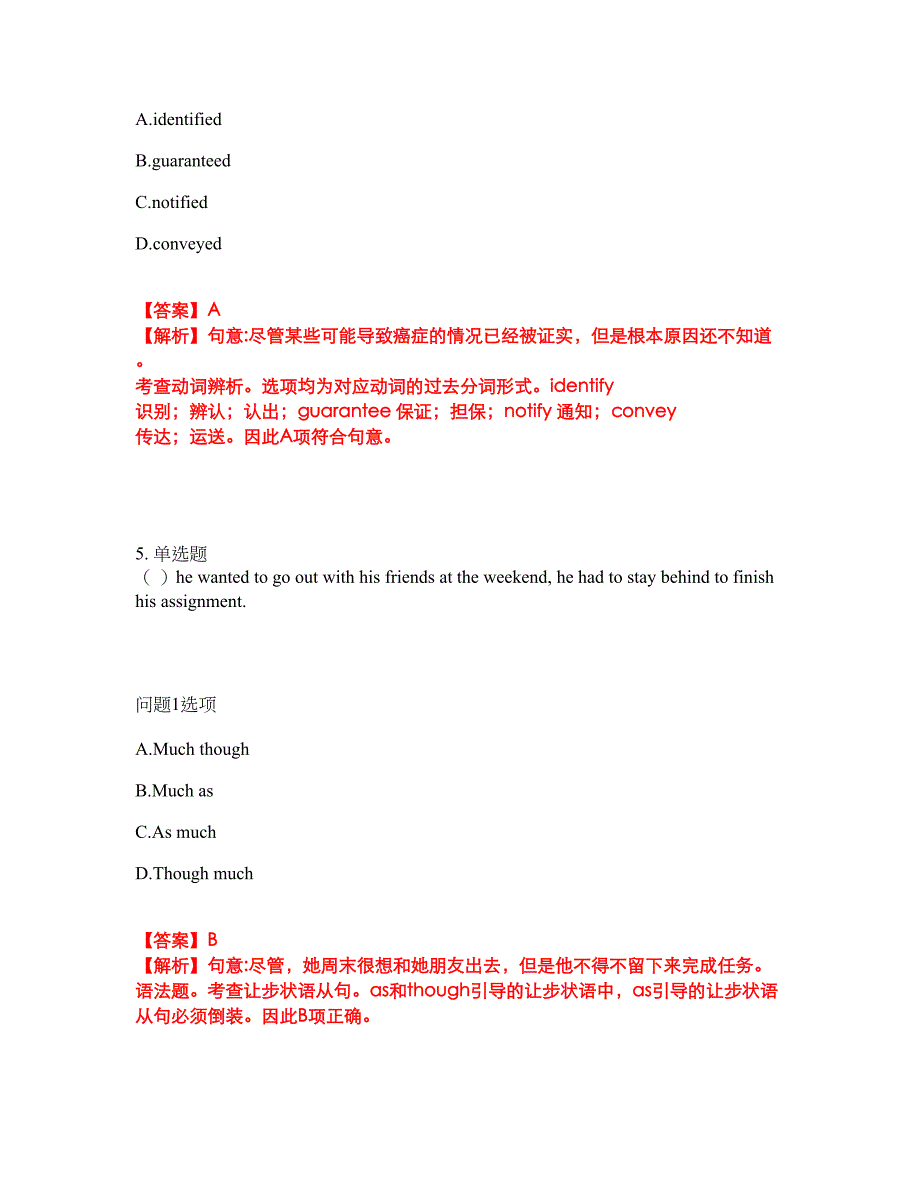 A.identified

B.guaranteed

C.notified

D.conveyed

【答案】A
【解析】句意:尽管某些可能导致癌症的情况已经被证实，但是根本原因还不知道。
考查动词辨析。选项均为对应动词的过去分词形式。identify 识别；辨认；认出；guarantee 保证；担保；notify 通知；convey 传达；运送。因此A项符合句意。

5. 单选题
（ ）he wanted to go out with his friends at the weekend, he had to stay behind to finish his assignment.

问题1选项

A.Much though

B.Much as

C.As much

D.Though much

【答案】B
【解析】句意:尽管，她周末很想和她朋友出去，但是他不得不留下来完成任务。
语法题。考查让步状语从句。as和though引导的让步状语中，as引导的让步状语从句必须倒装。因此B项正确。